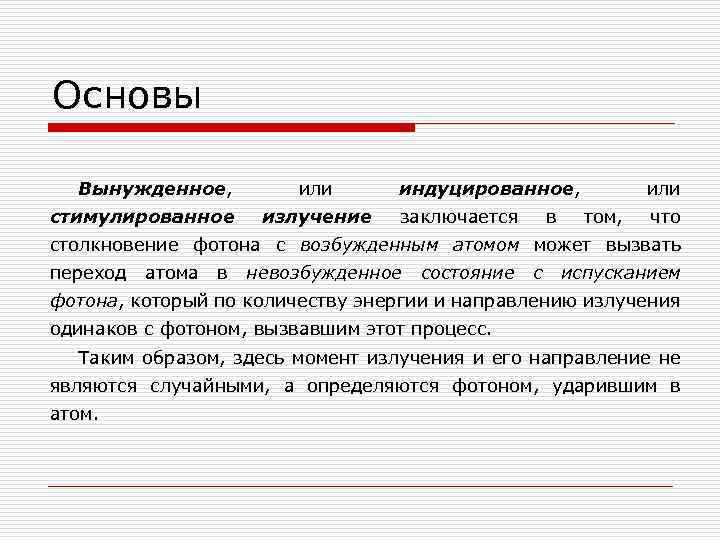 Основы

Вынужденное, или индуцированное, или стимулированное излучение заключается в том, что столкновение фотона с возбужденным атомом может вызвать переход атома в невозбужденное состояние с испусканием фотона, который по количеству энергии и направлению излучения одинаков с фотоном, вызвавшим этот процесс.

Таким образом, здесь момент излучения и его направление не являются случайными, а определяются фотоном, ударившим в атом.